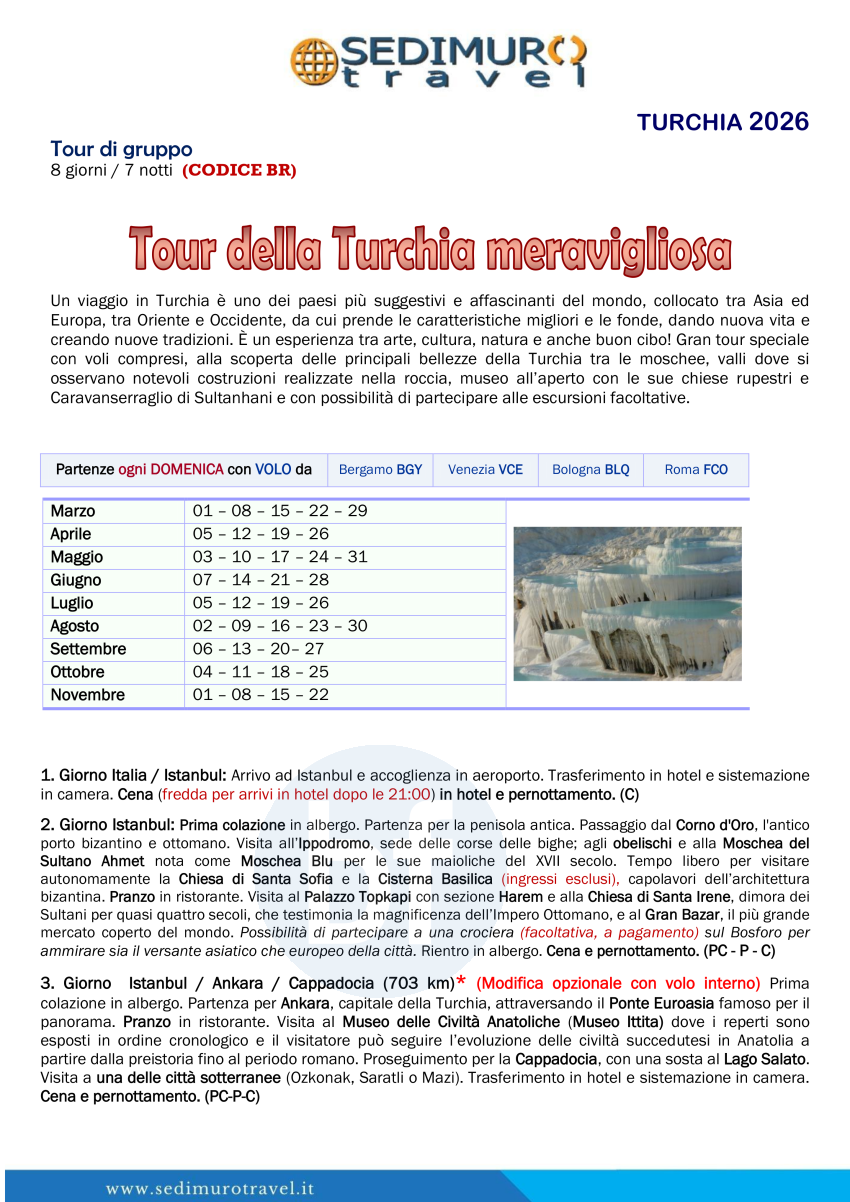 SEDIMURO travel

TURCHIA 2026

Tour di gruppo
8 giorni / 7 notti (CODICE BR)

Tour della Turchia meravigliosa

Un viaggio in Turchia è uno dei paesi più suggestivi e affascinanti del mondo, collocato tra Asia ed Europa, tra Oriente e Occidente, da cui prende le caratteristiche migliori e le fonde, dando nuova vita e creando nuove tradizioni. È un esperienza tra arte, cultura, natura e anche buon cibo! Gran tour speciale con voli compresi, alla scoperta delle principali bellezze della Turchia tra le moschee, valli dove si osservano notevoli costruzioni realizzate nella roccia, museo all'aperto con le sue chiese rupestri e Caravanserraglio di Sultanhani e con possibilità di partecipare alle escursioni facoltative.

| Partenze ogni DOMENICA con VOLO da | Bergamo BGY | Venezia VCE | Bologna BLQ | Roma FCO |
|---|---|---|---|---|

| Marzo | 01 – 08 – 15 – 22 – 29 |
|---|---|
| Aprile | 05 – 12 – 19 – 26 |
| Maggio | 03 – 10 – 17 – 24 – 31 |
| Giugno | 07 – 14 – 21 – 28 |
| Luglio | 05 – 12 – 19 – 26 |
| Agosto | 02 – 09 – 16 – 23 – 30 |
| Settembre | 06 – 13 – 20– 27 |
| Ottobre | 04 – 11 – 18 – 25 |
| Novembre | 01 – 08 – 15 – 22 |

1. Giorno Italia / Istanbul: Arrivo ad Istanbul e accoglienza in aeroporto. Trasferimento in hotel e sistemazione in camera. Cena (fredda per arrivi in hotel dopo le 21:00) in hotel e pernottamento. (C)

2. Giorno Istanbul: Prima colazione in albergo. Partenza per la penisola antica. Passaggio dal Corno d'Oro, l'antico porto bizantino e ottomano. Visita all'Ippodromo, sede delle corse delle bighe; agli obelischi e alla Moschea del Sultano Ahmet nota come Moschea Blu per le sue maioliche del XVII secolo. Tempo libero per visitare autonomamente la Chiesa di Santa Sofia e la Cisterna Basilica (ingressi esclusi), capolavori dell'architettura bizantina. Pranzo in ristorante. Visita al Palazzo Topkapi con sezione Harem e alla Chiesa di Santa Irene, dimora dei Sultani per quasi quattro secoli, che testimonia la magnificenza dell'Impero Ottomano, e al Gran Bazar, il più grande mercato coperto del mondo. Possibilità di partecipare a una crociera (facoltativa, a pagamento) sul Bosforo per ammirare sia il versante asiatico che europeo della città. Rientro in albergo. Cena e pernottamento. (PC - P - C)

3. Giorno Istanbul / Ankara / Cappadocia (703 km)* (Modifica opzionale con volo interno) Prima colazione in albergo. Partenza per Ankara, capitale della Turchia, attraversando il Ponte Euroasia famoso per il panorama. Pranzo in ristorante. Visita al Museo delle Civiltà Anatoliche (Museo Ittita) dove i reperti sono esposti in ordine cronologico e il visitatore può seguire l'evoluzione delle civiltà succedutesi in Anatolia a partire dalla preistoria fino al periodo romano. Proseguimento per la Cappadocia, con una sosta al Lago Salato. Visita a una delle città sotterranee (Ozkonak, Saratli o Mazi). Trasferimento in hotel e sistemazione in camera. Cena e pernottamento. (PC-P-C)

www.sedimurotravel.it